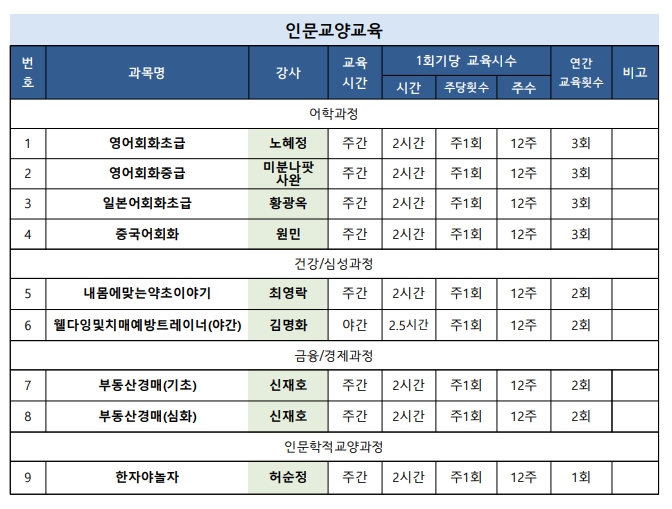 인문교양교육

| 번호 | 과목명 | 강사 | 교육시간 | 1회기당 교육시수 시간 | 1회기당 교육시수 주당횟수 | 1회기당 교육시수 주수 | 연간 교육횟수 | 비고 |
|---|---|---|---|---|---|---|---|---|
| 어학과정 | | | | | | | | |
| 1 | 영어회화초급 | 노혜정 | 주간 | 2시간 | 주1회 | 12주 | 3회 | |
| 2 | 영어회화중급 | 미분나팟 사완 | 주간 | 2시간 | 주1회 | 12주 | 3회 | |
| 3 | 일본어회화초급 | 황광옥 | 주간 | 2시간 | 주1회 | 12주 | 3회 | |
| 4 | 중국어회화 | 원민 | 주간 | 2시간 | 주1회 | 12주 | 3회 | |
| 건강/심성과정 | | | | | | | | |
| 5 | 내몸에맞는약초이야기 | 최영락 | 주간 | 2시간 | 주1회 | 12주 | 2회 | |
| 6 | 웰다잉및치매예방트레이너(야간) | 김명화 | 야간 | 2.5시간 | 주1회 | 12주 | 2회 | |
| 금융/경제과정 | | | | | | | | |
| 7 | 부동산경매(기초) | 신재호 | 주간 | 2시간 | 주1회 | 12주 | 2회 | |
| 8 | 부동산경매(심화) | 신재호 | 주간 | 2시간 | 주1회 | 12주 | 2회 | |
| 인문학적교양과정 | | | | | | | | |
| 9 | 한자야놀자 | 허순정 | 주간 | 2시간 | 주1회 | 12주 | 1회 | |